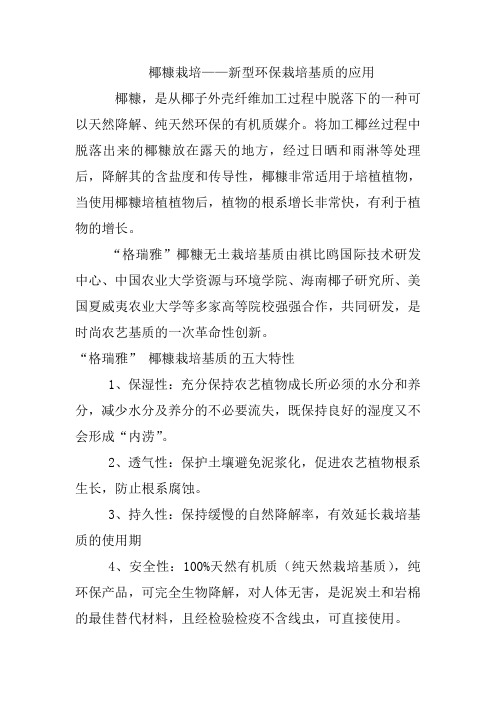 椰糠栽培——新型环保栽培基质的应用

椰糠，是从椰子外壳纤维加工过程中脱落下的一种可以天然降解、纯天然环保的有机质媒介。将加工椰丝过程中脱落出来的椰糠放在露天的地方，经过日晒和雨淋等处理后，降解其的含盐度和传导性，椰糠非常适用于培植植物，当使用椰糠培植植物后，植物的根系增长非常快，有利于植物的增长。

“格瑞雅”椰糠无土栽培基质由祺比鸥国际技术研发中心、中国农业大学资源与环境学院、海南椰子研究所、美国夏威夷农业大学等多家高等院校强强合作，共同研发，是时尚农艺基质的一次革命性创新。

“格瑞雅” 椰糠栽培基质的五大特性

1、保湿性：充分保持农艺植物成长所必须的水分和养分，减少水分及养分的不必要流失，既保持良好的湿度又不会形成“内涝”。

2、透气性：保护土壤避免泥浆化，促进农艺植物根系生长，防止根系腐蚀。

3、持久性：保持缓慢的自然降解率，有效延长栽培基质的使用期

4、安全性：100%天然有机质（纯天然栽培基质），纯环保产品，可完全生物降解，对人体无害，是泥炭土和岩棉的最佳替代材料，且经检验检疫不含线虫，可直接使用。